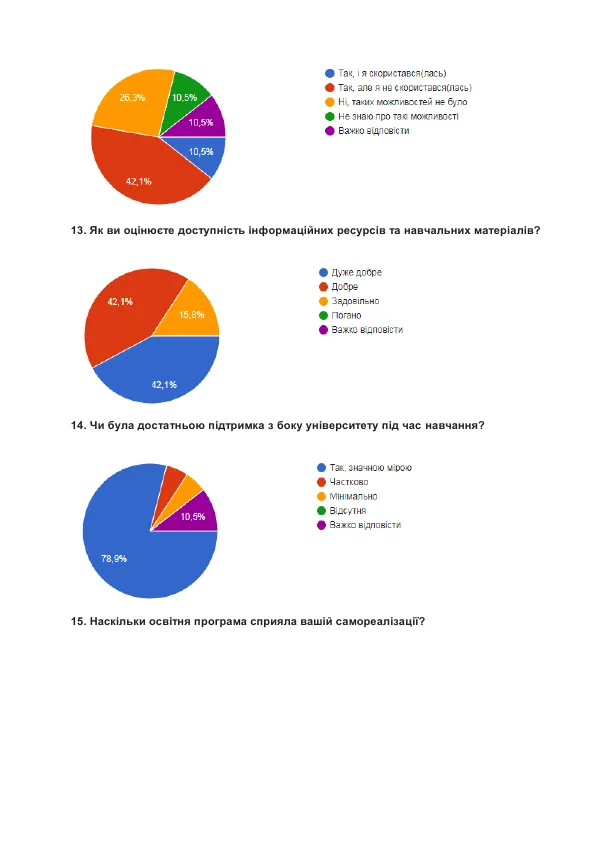 26,3%
10,5%
10,5%
10,5%
42,1%

Так, і я скористався(лась)
Так, але я не скористався(лась)
Ні, таких можливостей не було
Не знаю про такі можливості
Важко відповісти

13. Як ви оцінюєте доступність інформаційних ресурсів та навчальних матеріалів?

42,1%
15,8%
42,1%

Дуже добре
Добре
Задовільно
Погано
Важко відповісти

14. Чи була достатньою підтримка з боку університету під час навчання?

10,5%
78,9%

Так, значною мірою
Частково
Мінімально
Відсутня
Важко відповісти

15. Наскільки освітня програма сприяла вашій самореалізації?